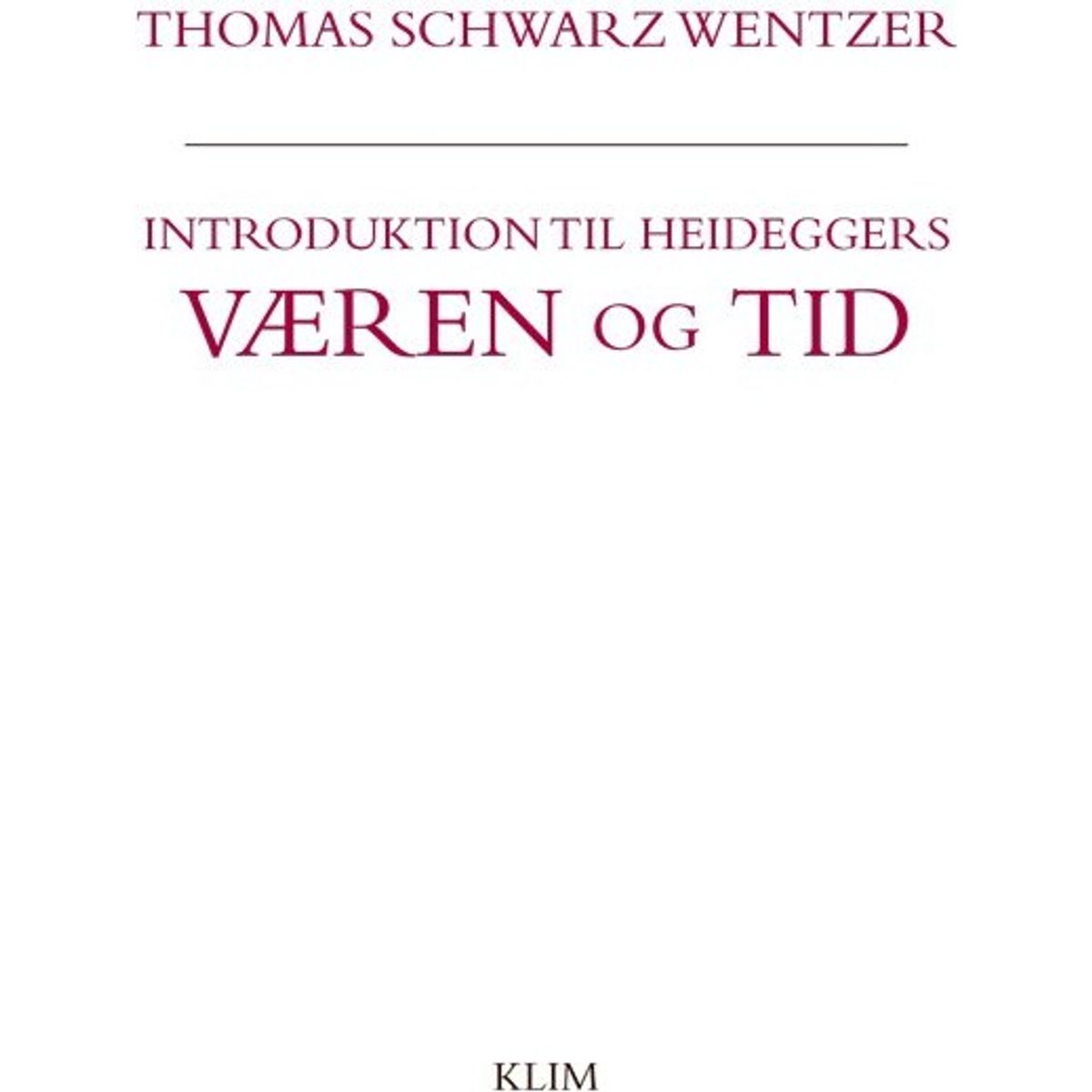 THOMAS SCHWARZ WENTZER

INTRODUKTION TIL HEIDEGGERS
VÆREN OG TID

KLIM